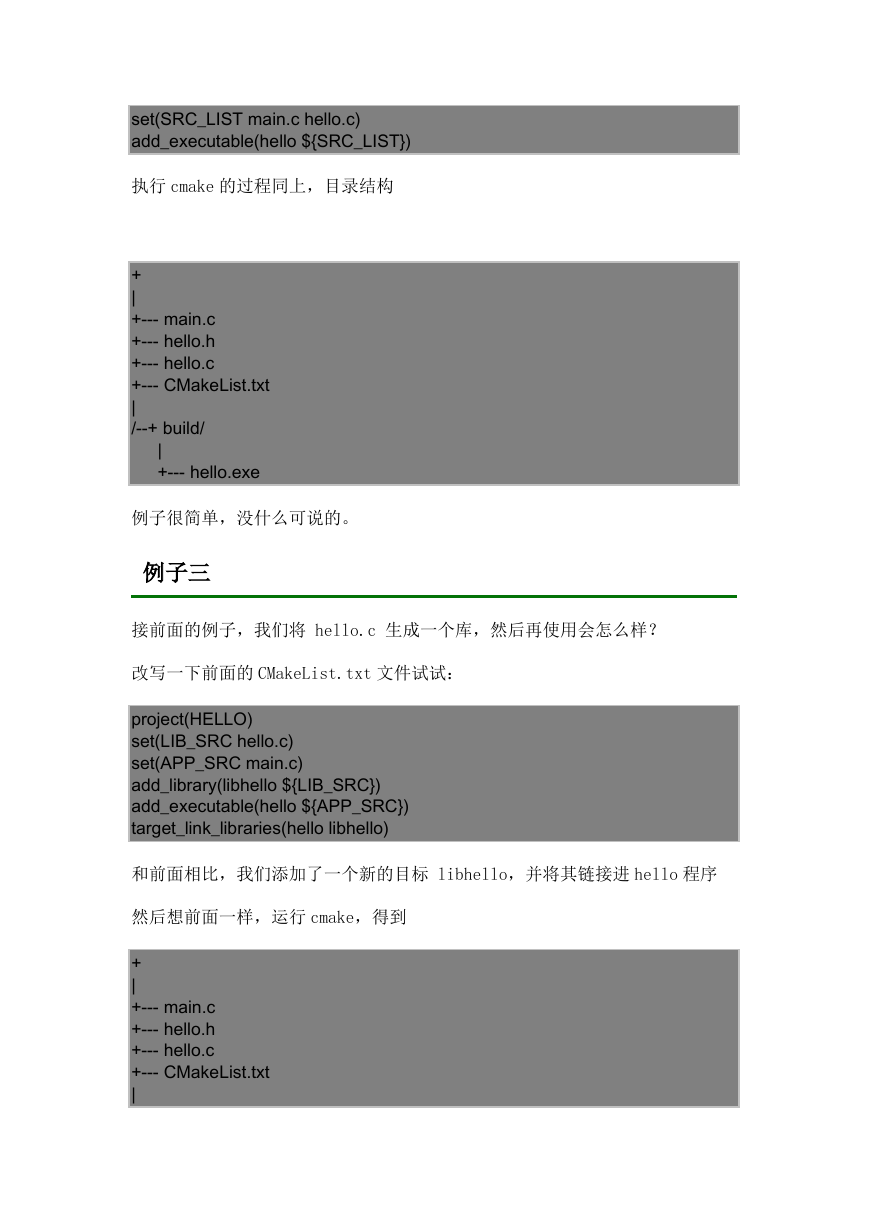 set(SRC_LIST main.c hello.c)
add_executable(hello ${SRC_LIST})

执行 cmake 的过程同上，目录结构

+
|
+--- main.c
+--- hello.h
+--- hello.c
+--- CMakeList.txt
|
/--+ build/
|
+--- hello.exe

例子很简单，没什么可说的。

例子三

接前面的例子，我们将 hello.c 生成一个库，然后再使用会怎么样？

改写一下前面的 CMakeList.txt 文件试试：

project(HELLO)
set(LIB_SRC hello.c)
set(APP_SRC main.c)
add_library(libhello ${LIB_SRC})
add_executable(hello ${APP_SRC})
target_link_libraries(hello libhello)

和前面相比，我们添加了一个新的目标 libhello，并将其链接进 hello 程序

然后想前面一样，运行 cmake，得到

+
|
+--- main.c
+--- hello.h
+--- hello.c
+--- CMakeList.txt
|